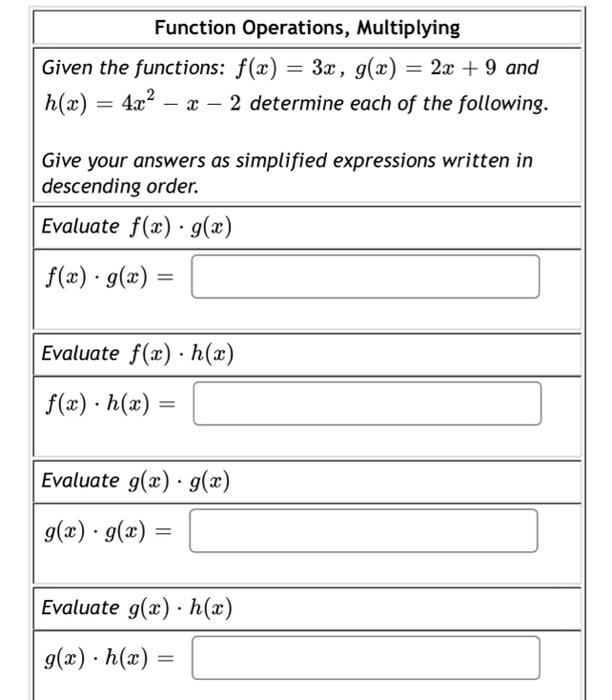 Function Operations, Multiplying

Given the functions: $f(x) = 3x$, $g(x) = 2x + 9$ and $h(x) = 4x^2 - x - 2$ determine each of the following.

Give your answers as simplified expressions written in descending order.

Evaluate $f(x) \cdot g(x)$

$f(x) \cdot g(x) =$

Evaluate $f(x) \cdot h(x)$

$f(x) \cdot h(x) =$

Evaluate $g(x) \cdot g(x)$

$g(x) \cdot g(x) =$

Evaluate $g(x) \cdot h(x)$

$g(x) \cdot h(x) =$